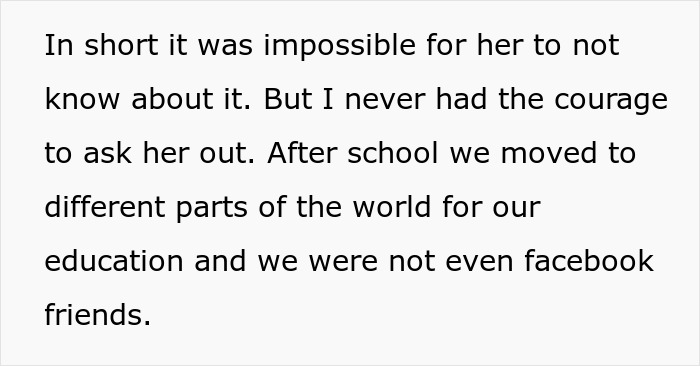 In short it was impossible for her to not know about it. But I never had the courage to ask her out. After school we moved to different parts of the world for our education and we were not even facebook friends.